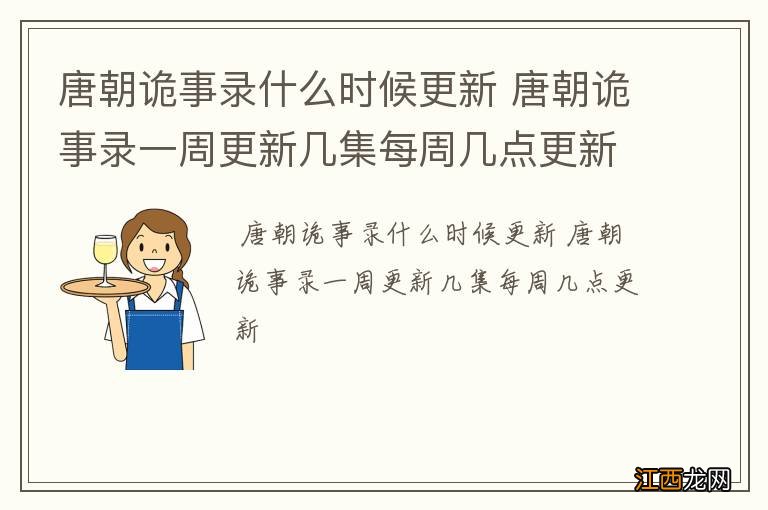 唐朝诡事录什么时候更新 唐朝诡事录一周更新几集每周几点更新

唐朝诡事录什么时候更新 唐朝诡事录一周更新几集每周几点更新

江西龙网